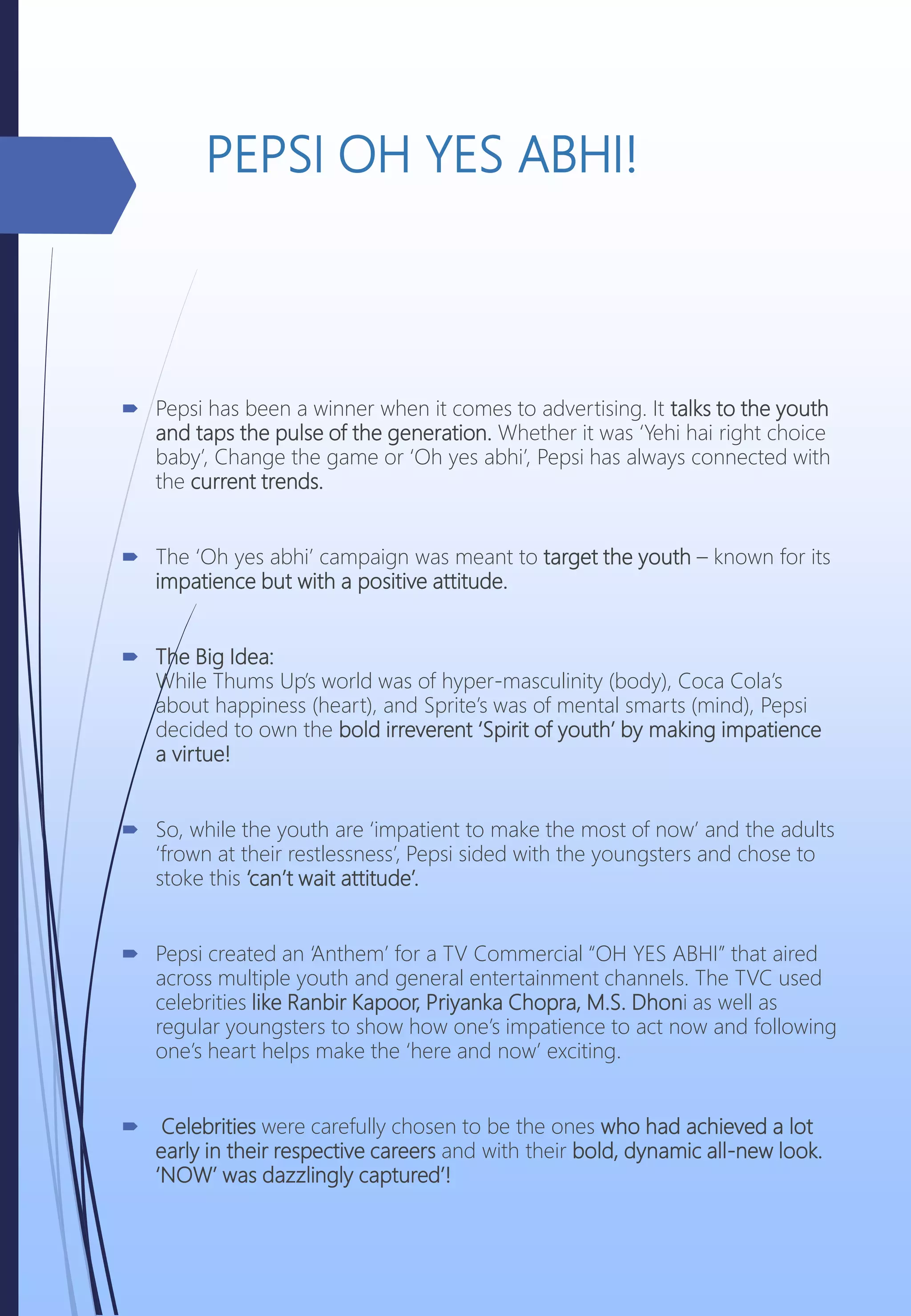 PEPSI OH YES ABHI!

Pepsi has been a winner when it comes to advertising. It talks to the youth and taps the pulse of the generation. Whether it was 'Yehi hai right choice baby', Change the game or 'Oh yes abhi', Pepsi has always connected with the current trends.

The 'Oh yes abhi' campaign was meant to target the youth – known for its impatience but with a positive attitude.

The Big Idea:
While Thums Up's world was of hyper-masculinity (body), Coca Cola's about happiness (heart), and Sprite's was of mental smarts (mind), Pepsi decided to own the bold irreverent 'Spirit of youth' by making impatience a virtue!

So, while the youth are 'impatient to make the most of now' and the adults 'frown at their restlessness', Pepsi sided with the youngsters and chose to stoke this 'can't wait attitude'.

Pepsi created an 'Anthem' for a TV Commercial "OH YES ABHI" that aired across multiple youth and general entertainment channels. The TVC used celebrities like Ranbir Kapoor, Priyanka Chopra, M.S. Dhoni as well as regular youngsters to show how one's impatience to act now and following one's heart helps make the 'here and now' exciting.

Celebrities were carefully chosen to be the ones who had achieved a lot early in their respective careers and with their bold, dynamic all-new look. 'NOW' was dazzlingly captured'!